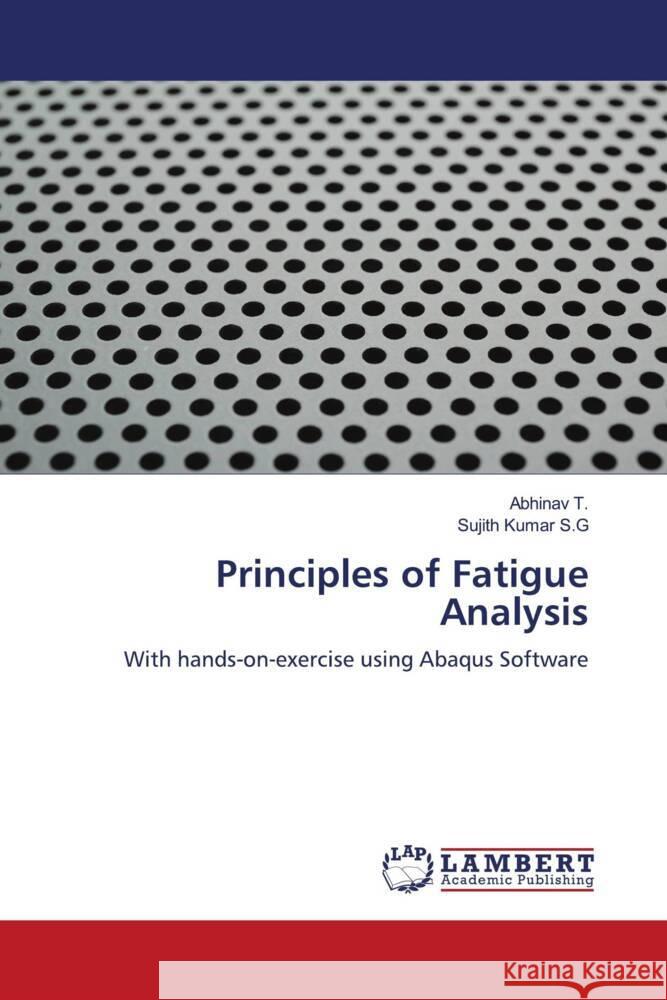 Abhinav T.
Sujith Kumar S.G

Principles of Fatigue Analysis

With hands-on-exercise using Abaqus Software

LAP LAMBERT Academic Publishing